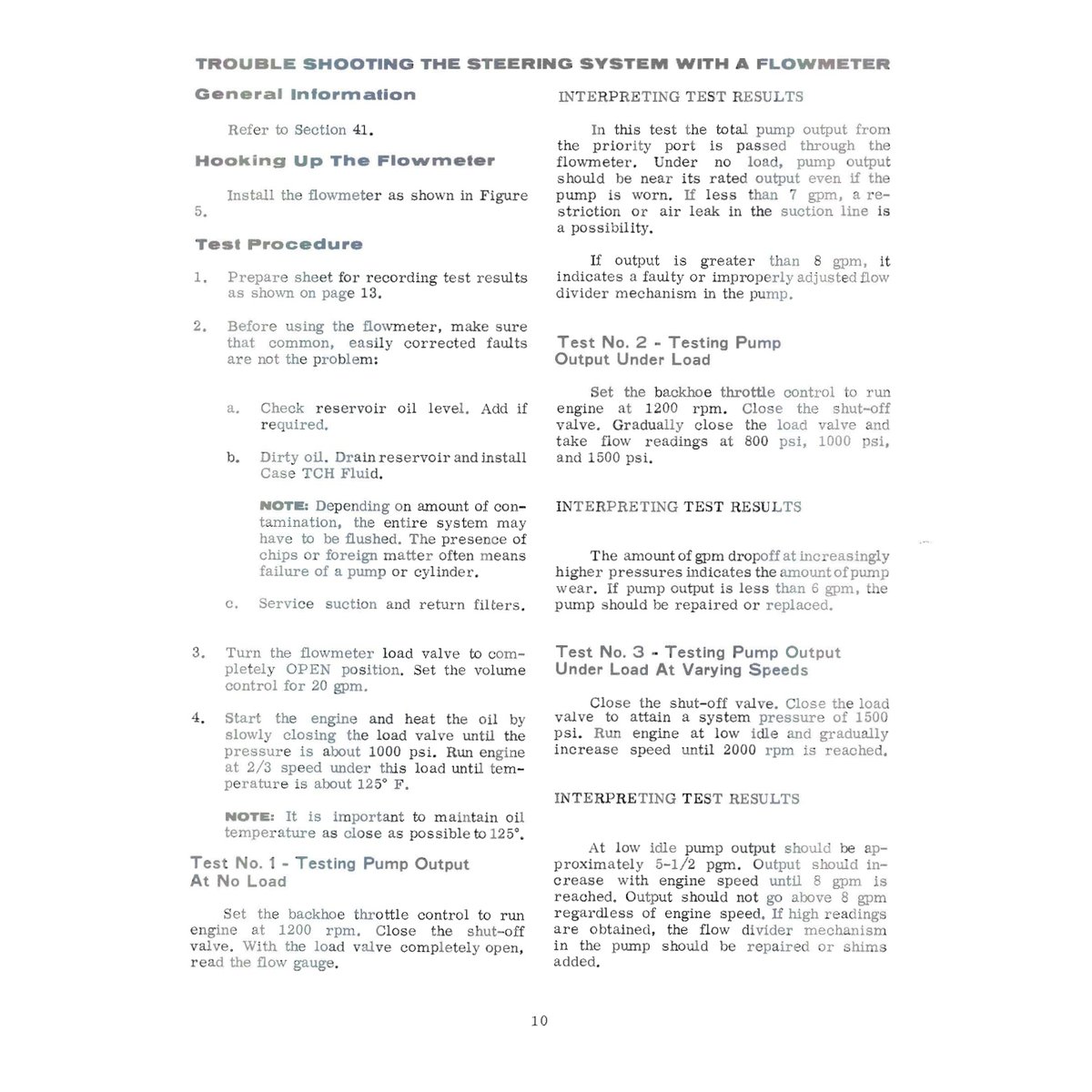 TROUBLE SHOOTING THE STEERING SYSTEM WITH A FLOWMETER

General Information

Refer to Section 41.

Hooking Up The Flowmeter

Install the flowmeter as shown in Figure 5.

Test Procedure

1. Prepare sheet for recording test results as shown on page 13.

2. Before using the flowmeter, make sure that common, easily corrected faults are not the problem:

a. Check reservoir oil level. Add if required.

b. Dirty oil. Drain reservoir and install Case TCH Fluid.

NOTE: Depending on amount of contamination, the entire system may have to be flushed. The presence of chips or foreign matter often means failure of a pump or cylinder.

c. Service suction and return filters.

3. Turn the flowmeter load valve to completely OPEN position. Set the volume control for 20 gpm.

4. Start the engine and heat the oil by slowly closing the load valve until the pressure is about 1000 psi. Run engine at 2/3 speed under this load until temperature is about 125° F.

NOTE: It is important to maintain oil temperature as close as possible to 125°.

Test No. 1 - Testing Pump Output At No Load

Set the backhoe throttle control to run engine at 1200 rpm. Close the shut-off valve. With the load valve completely open, read the flow gauge.

INTERPRETING TEST RESULTS

In this test the total pump output from the priority port is passed through the flowmeter. Under no load, pump output should be near its rated output even if the pump is worn. If less than 7 gpm, a restriction or air leak in the suction line is a possibility.

If output is greater than 8 gpm, it indicates a faulty or improperly adjusted flow divider mechanism in the pump.

Test No. 2 - Testing Pump Output Under Load

Set the backhoe throttle control to run engine at 1200 rpm. Close the shut-off valve. Gradually close the load valve and take flow readings at 800 psi, 1000 psi, and 1500 psi.

INTERPRETING TEST RESULTS

The amount of gpm dropoff at increasingly higher pressures indicates the amount of pump wear. If pump output is less than 6 gpm, the pump should be repaired or replaced.

Test No. 3 - Testing Pump Output Under Load At Varying Speeds

Close the shut-off valve. Close the load valve to attain a system pressure of 1500 psi. Run engine at low idle and gradually increase speed until 2000 rpm is reached.

INTERPRETING TEST RESULTS

At low idle pump output should be approximately 5-1/2 pgm. Output should increase with engine speed until 8 gpm is reached. Output should not go above 8 gpm regardless of engine speed. If high readings are obtained, the flow divider mechanism in the pump should be repaired or shims added.

10